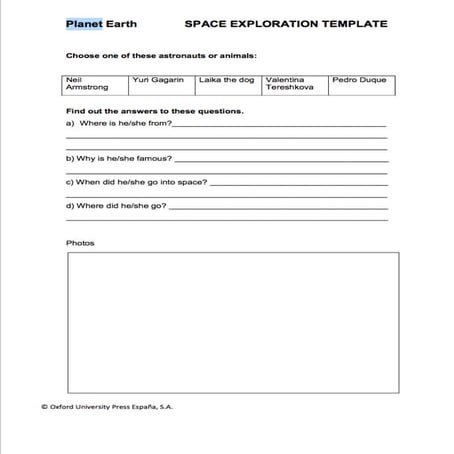 Planet Earth SPACE EXPLORATION TEMPLATE

Choose one of these astronauts or animals:

| Neil Armstrong | Yuri Gagarin | Laika the dog | Valentina Tereshkova | Pedro Duque |
|---|---|---|---|---|

Find out the answers to these questions.

a) Where is he/she from?

b) Why is he/she famous?

c) When did he/she go into space?

d) Where did he/she go?

Photos

© Oxford University Press España, S.A.